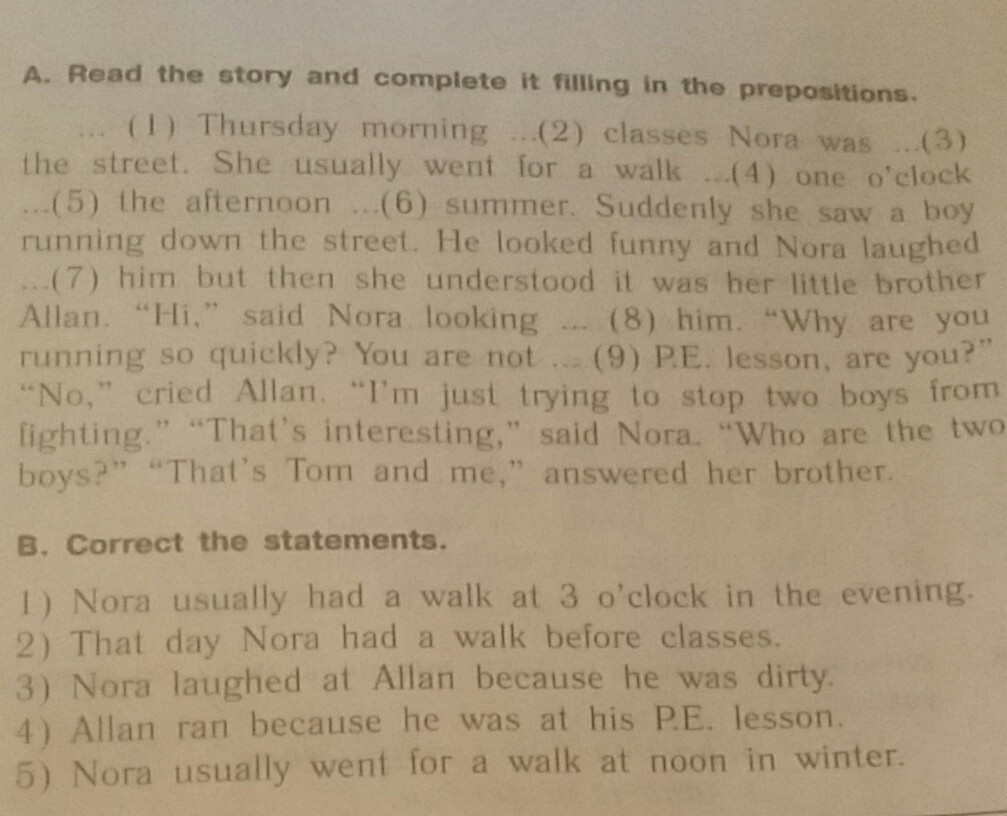 A. Read the story and complete it filling in the prepositions.

... (1) Thursday morning ...(2) classes Nora was ...(3) the street. She usually went for a walk ...(4) one o'clock ...(5) the afternoon ...(6) summer. Suddenly she saw a boy running down the street. He looked funny and Nora laughed ...(7) him but then she understood it was her little brother Allan. "Hi," said Nora looking ... (8) him. "Why are you running so quickly? You are not ... (9) P.E. lesson, are you?" "No," cried Allan. "I'm just trying to stop two boys from fighting." "That's interesting," said Nora. "Who are the two boys?" "That's Tom and me," answered her brother.

B. Correct the statements.

1) Nora usually had a walk at 3 o'clock in the evening.
2) That day Nora had a walk before classes.
3) Nora laughed at Allan because he was dirty.
4) Allan ran because he was at his P.E. lesson.
5) Nora usually went for a walk at noon in winter.